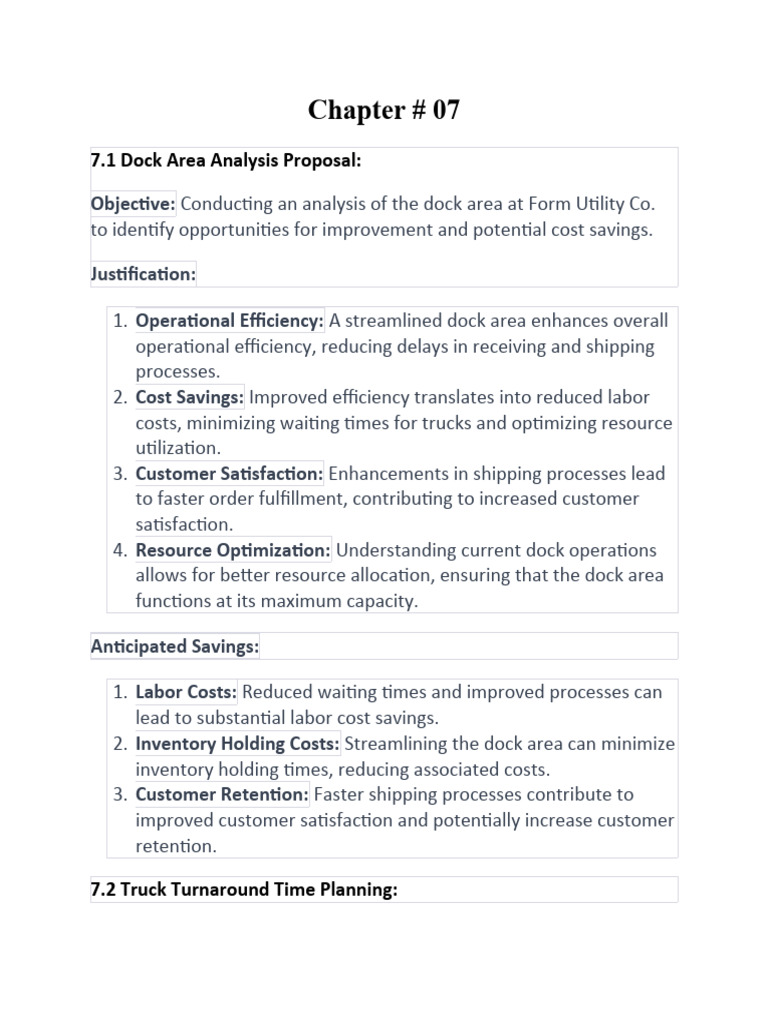 Chapter # 07

7.1 Dock Area Analysis Proposal:

Objective: Conducting an analysis of the dock area at Form Utility Co. to identify opportunities for improvement and potential cost savings.

Justification:

1. Operational Efficiency: A streamlined dock area enhances overall operational efficiency, reducing delays in receiving and shipping processes.
2. Cost Savings: Improved efficiency translates into reduced labor costs, minimizing waiting times for trucks and optimizing resource utilization.
3. Customer Satisfaction: Enhancements in shipping processes lead to faster order fulfillment, contributing to increased customer satisfaction.
4. Resource Optimization: Understanding current dock operations allows for better resource allocation, ensuring that the dock area functions at its maximum capacity.

Anticipated Savings:

1. Labor Costs: Reduced waiting times and improved processes can lead to substantial labor cost savings.
2. Inventory Holding Costs: Streamlining the dock area can minimize inventory holding times, reducing associated costs.
3. Customer Retention: Faster shipping processes contribute to improved customer satisfaction and potentially increase customer retention.

7.2 Truck Turnaround Time Planning: